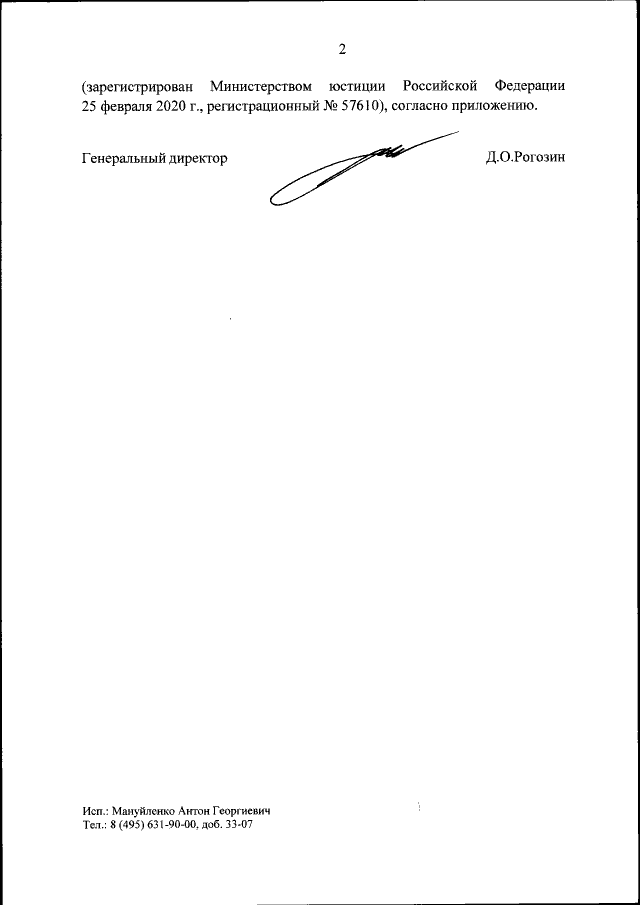 2

(зарегистрирован Министерством юстиции Российской Федерации 25 февраля 2020 г., регистрационный № 57610), согласно приложению.

Генеральный директор

Д.О.Рогозин

Исп.: Мануйленко Антон Георгиевич
Тел.: 8 (495) 631-90-00, доб. 33-07